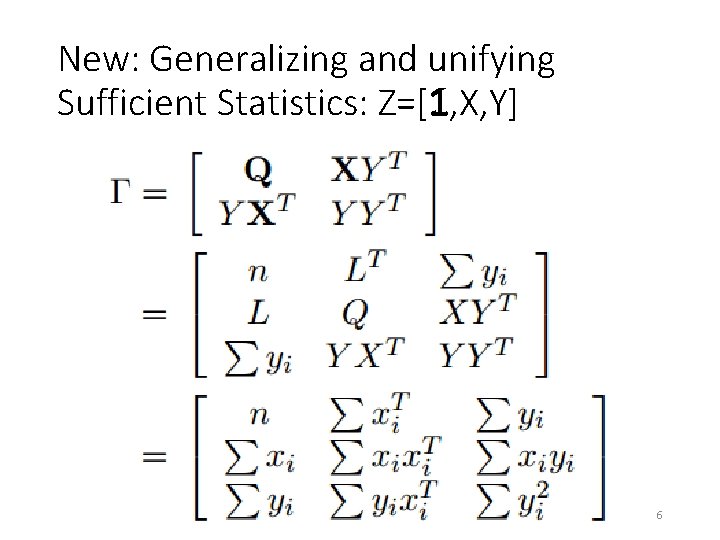 New: Generalizing and unifying
Sufficient Statistics: Z=[**1**,X,Y]

$\Gamma = \begin{bmatrix} \mathbf{Q} & \mathbf{X}Y^T \\ Y\mathbf{X}^T & YY^T \end{bmatrix}$

$= \begin{bmatrix} n & L^T & \sum y_i \\ L & Q & XY^T \\ \sum y_i & YX^T & YY^T \end{bmatrix}$

$= \begin{bmatrix} n & \sum x_i^T & \sum y_i \\ \sum x_i & \sum x_i x_i^T & \sum x_i y_i \\ \sum y_i & \sum y_i x_i^T & \sum y_i^2 \end{bmatrix}$

6